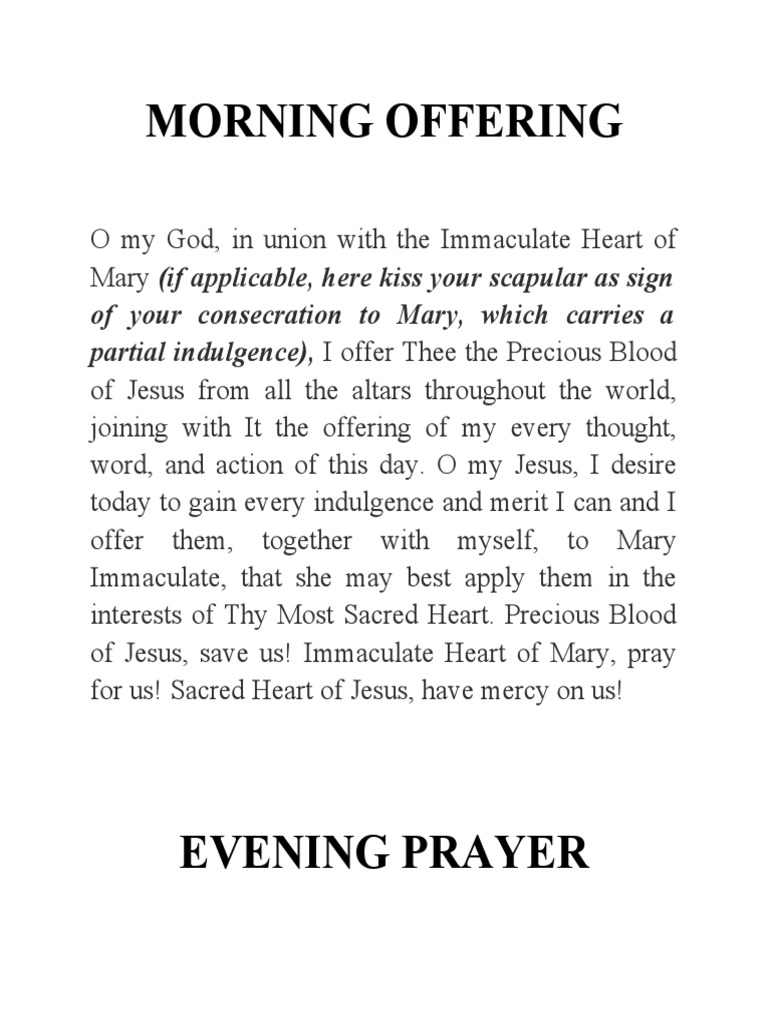 MORNING OFFERING

O my God, in union with the Immaculate Heart of Mary (if applicable, here kiss your scapular as sign of your consecration to Mary, which carries a partial indulgence), I offer Thee the Precious Blood of Jesus from all the altars throughout the world, joining with It the offering of my every thought, word, and action of this day. O my Jesus, I desire today to gain every indulgence and merit I can and I offer them, together with myself, to Mary Immaculate, that she may best apply them in the interests of Thy Most Sacred Heart. Precious Blood of Jesus, save us! Immaculate Heart of Mary, pray for us! Sacred Heart of Jesus, have mercy on us!

EVENING PRAYER